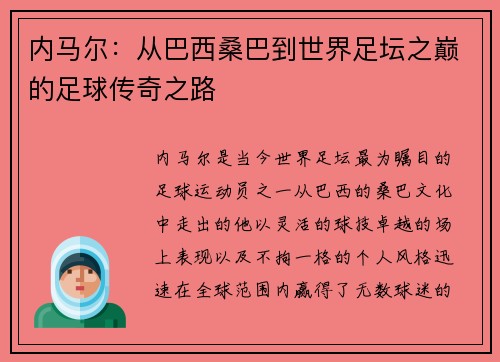 内马尔：从巴西桑巴到世界足坛之巅的足球传奇之路

内马尔是当今世界足坛最为瞩目的足球运动员之一从巴西的桑巴文化中走出的他以灵活的球技卓越的场上表现以及不拘一格的个人风格迅速在全球范围内赢得了无数球迷的